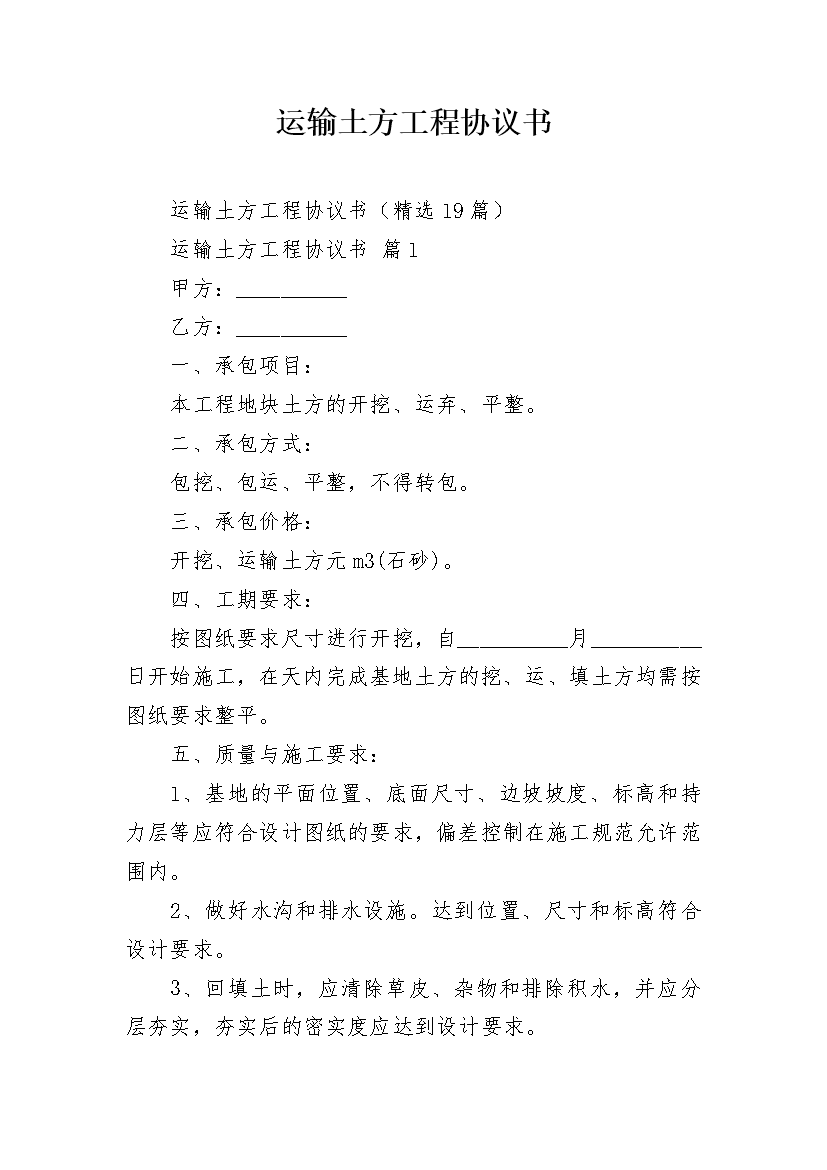 运输土方工程协议书

运输土方工程协议书（精选19篇）

运输土方工程协议书 篇1

甲方：__________

乙方：__________

一、承包项目：

本工程地块土方的开挖、运弃、平整。

二、承包方式：

包挖、包运、平整，不得转包。

三、承包价格：

开挖、运输土方元m3(石砂)。

四、工期要求：

按图纸要求尺寸进行开挖，自__________月__________日开始施工，在天内完成基地土方的挖、运、填土方均需按图纸要求整平。

五、质量与施工要求：

1、基地的平面位置、底面尺寸、边坡坡度、标高和持力层等应符合设计图纸的要求，偏差控制在施工规范允许范围内。

2、做好水沟和排水设施。达到位置、尺寸和标高符合设计要求。

3、回填土时，应清除草皮、杂物和排除积水，并应分层夯实，夯实后的密实度应达到设计要求。